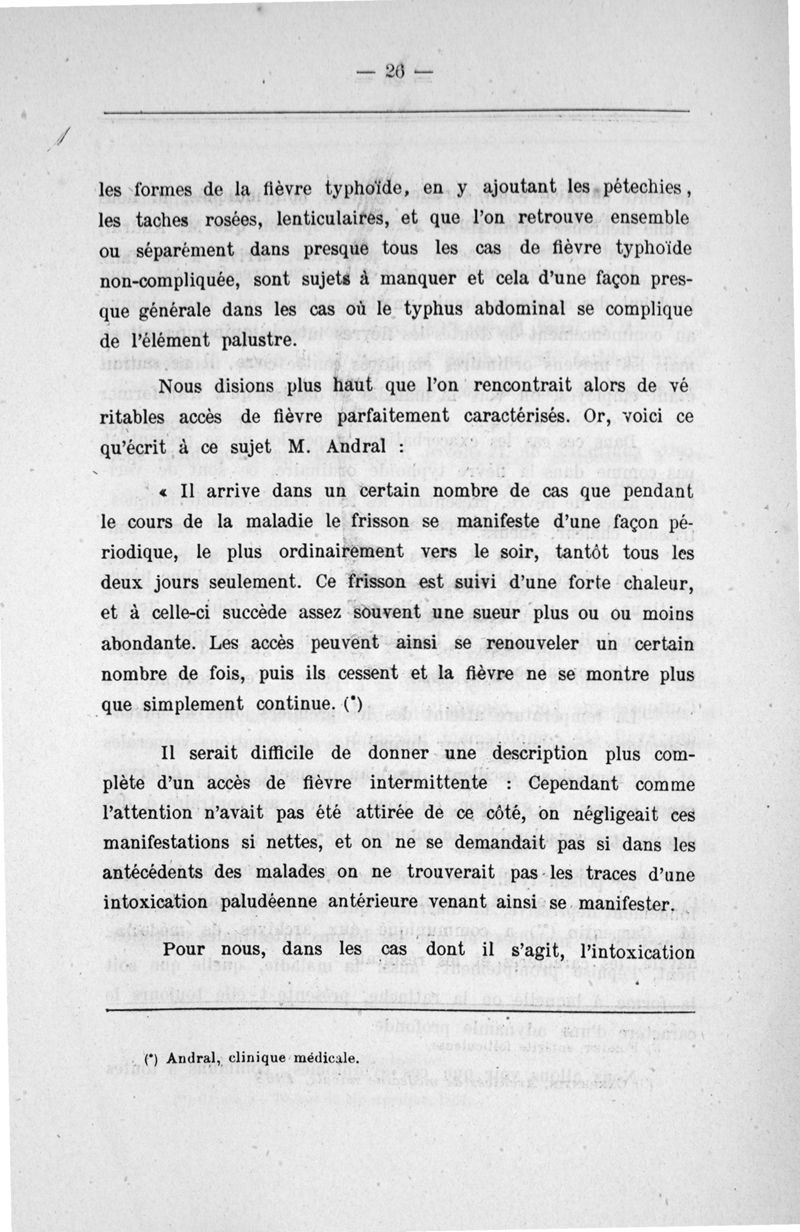 — 26 —

les formes de la fièvre typhoïde, en y ajoutant les pétechies, les taches rosées, lenticulaires, et que l'on retrouve ensemble ou séparément dans presque tous les cas de fièvre typhoïde non-compliquée, sont sujets à manquer et cela d'une façon presque générale dans les cas où le typhus abdominal se complique de l'élément palustre.

Nous disions plus haut que l'on rencontrait alors de vé ritables accès de fièvre parfaitement caractérisés. Or, voici ce qu'écrit à ce sujet M. Andral :

« Il arrive dans un certain nombre de cas que pendant le cours de la maladie le frisson se manifeste d'une façon périodique, le plus ordinairement vers le soir, tantôt tous les deux jours seulement. Ce frisson est suivi d'une forte chaleur, et à celle-ci succède assez souvent une sueur plus ou ou moins abondante. Les accès peuvent ainsi se renouveler un certain nombre de fois, puis ils cessent et la fièvre ne se montre plus que simplement continue. (*)

Il serait difficile de donner une description plus complète d'un accès de fièvre intermittente : Cependant comme l'attention n'avait pas été attirée de ce côté, on négligeait ces manifestations si nettes, et on ne se demandait pas si dans les antécédents des malades on ne trouverait pas les traces d'une intoxication paludéenne antérieure venant ainsi se manifester.

Pour nous, dans les cas dont il s'agit, l'intoxication

(*) Andral, clinique médicale.